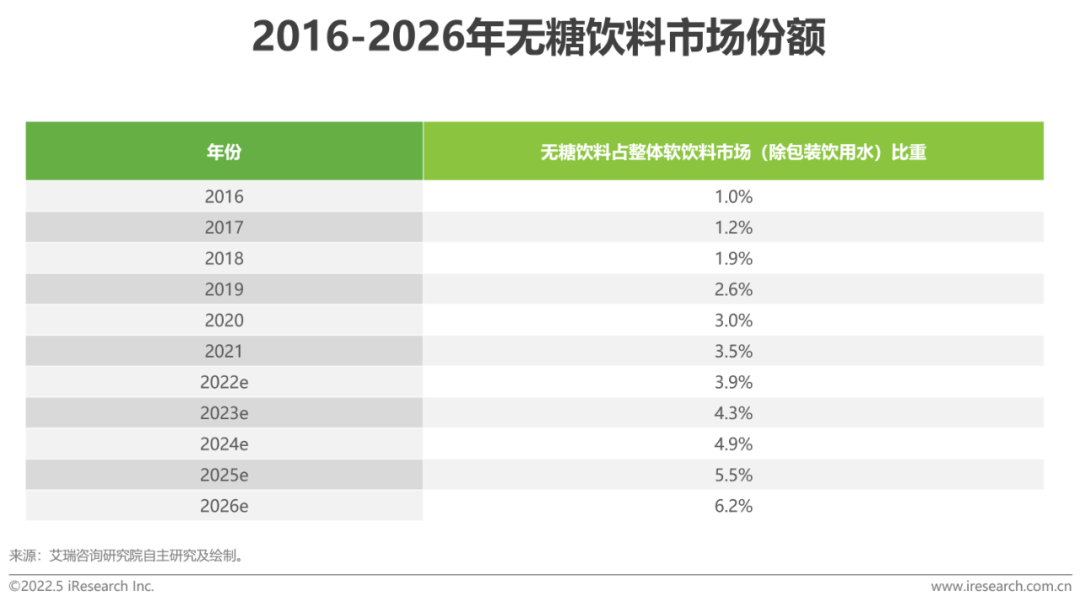 2016-2026年无糖饮料市场份额

| 年份 | 无糖饮料占整体软饮料市场（除包装饮用水）比重 |
|---|---|
| 2016 | 1.0% |
| 2017 | 1.2% |
| 2018 | 1.9% |
| 2019 | 2.6% |
| 2020 | 3.0% |
| 2021 | 3.5% |
| 2022e | 3.9% |
| 2023e | 4.3% |
| 2024e | 4.9% |
| 2025e | 5.5% |
| 2026e | 6.2% |

来源：艾瑞咨询研究院自主研究及绘制。

©2022.5 iResearch Inc.
www.iresearch.com.cn